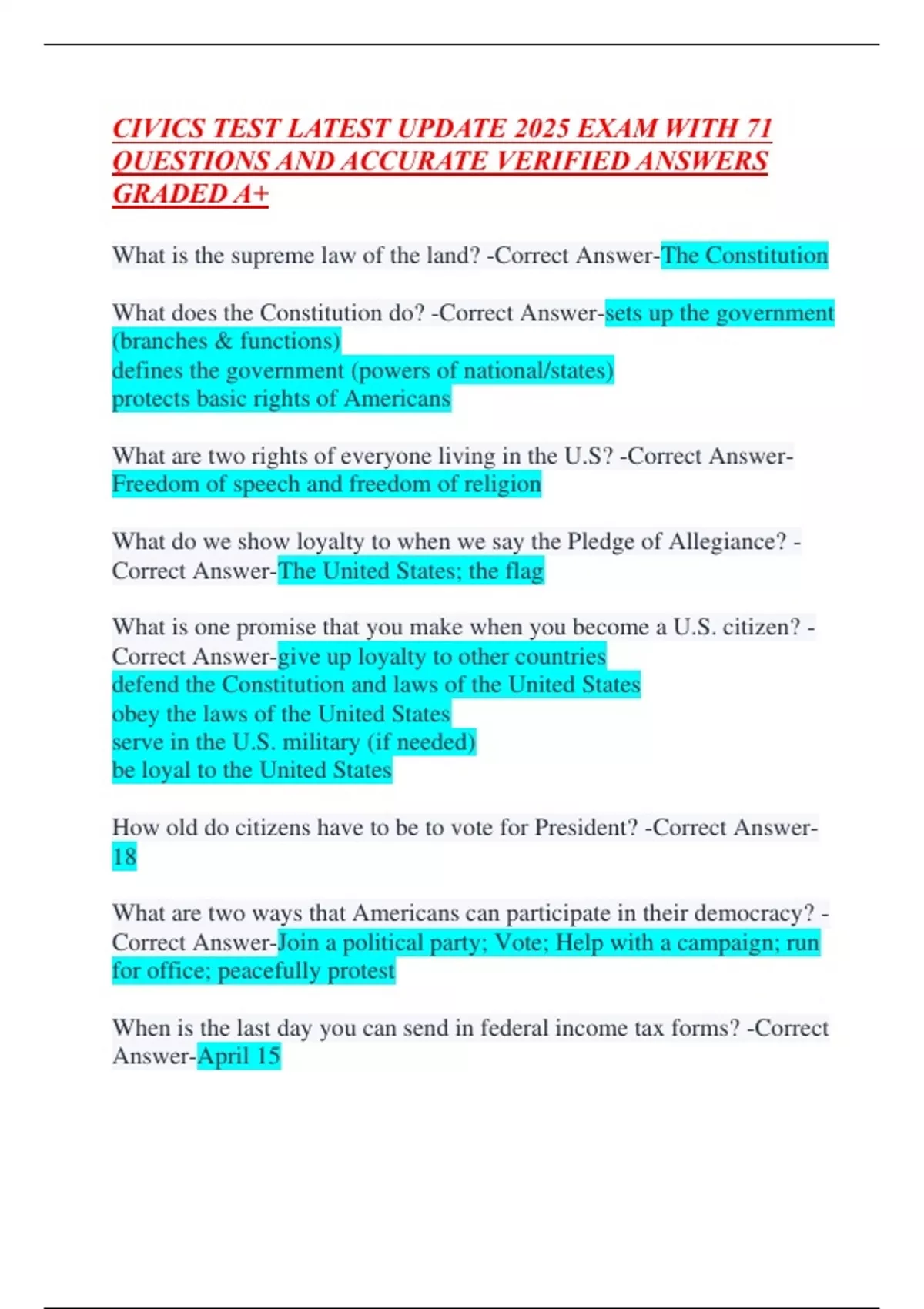 CIVICS TEST LATEST UPDATE 2025 EXAM WITH 71 QUESTIONS AND ACCURATE VERIFIED ANSWERS GRADED A+

What is the supreme law of the land? -Correct Answer-The Constitution

What does the Constitution do? -Correct Answer-sets up the government (branches & functions)
defines the government (powers of national/states)
protects basic rights of Americans

What are two rights of everyone living in the U.S? -Correct Answer-Freedom of speech and freedom of religion

What do we show loyalty to when we say the Pledge of Allegiance? -Correct Answer-The United States; the flag

What is one promise that you make when you become a U.S. citizen? -Correct Answer-give up loyalty to other countries
defend the Constitution and laws of the United States
obey the laws of the United States
serve in the U.S. military (if needed)
be loyal to the United States

How old do citizens have to be to vote for President? -Correct Answer-18

What are two ways that Americans can participate in their democracy? -Correct Answer-Join a political party; Vote; Help with a campaign; run for office; peacefully protest

When is the last day you can send in federal income tax forms? -Correct Answer-April 15